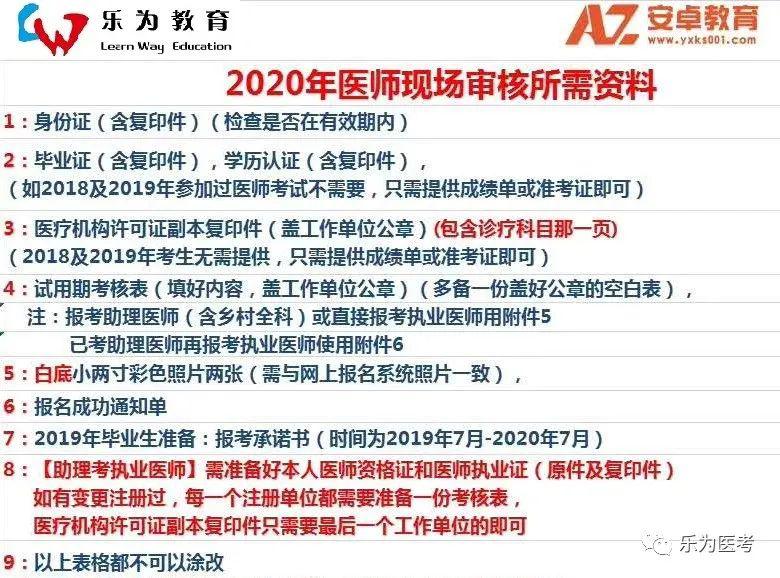 乐为教育
Learn Way Education

AZ 安卓教育
www.yxks001.com

2020年医师现场审核所需资料

1：身份证（含复印件）（检查是否在有效期内）

2：毕业证（含复印件），学历认证（含复印件），
（如2018及2019年参加过医师考试不需要，只需提供成绩单或准考证即可）

3：医疗机构许可证副本复印件（盖工作单位公章）(包含诊疗科目那一页)
（2018及2019年考生无需提供，只需提供成绩单或准考证即可）

4：试用期考核表（填好内容，盖工作单位公章）（多备一份盖好公章的空白表），
注：报考助理医师（含乡村全科）或直接报考执业医师用附件5
已考助理医师再报考执业医师使用附件6

5：白底小两寸彩色照片两张（需与网上报名系统照片一致），

6：报名成功通知单

7：2019年毕业生准备：报考承诺书（时间为2019年7月-2020年7月）

8：【助理考执业医师】需准备好本人医师资格证和医师执业证（原件及复印件）
如有变更注册过，每一个注册单位都需要准备一份考核表，
医疗机构许可证副本复印件只需要最后一个工作单位的即可

9：以上表格都不可以涂改

乐为医考